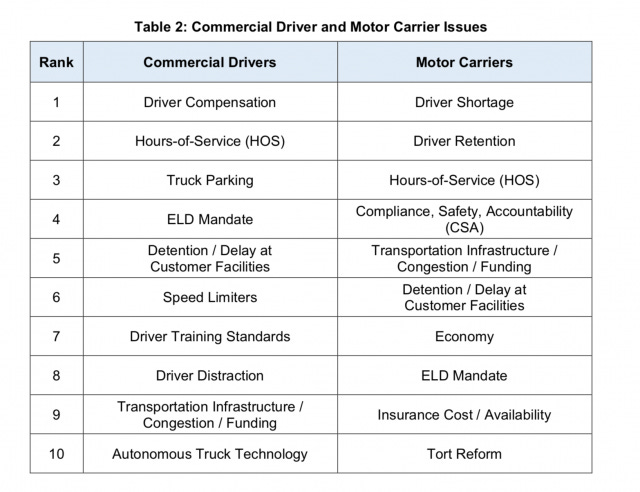 Table 2: Commercial Driver and Motor Carrier Issues

| Rank | Commercial Drivers | Motor Carriers |
|---|---|---|
| 1 | Driver Compensation | Driver Shortage |
| 2 | Hours-of-Service (HOS) | Driver Retention |
| 3 | Truck Parking | Hours-of-Service (HOS) |
| 4 | ELD Mandate | Compliance, Safety, Accountability (CSA) |
| 5 | Detention / Delay at Customer Facilities | Transportation Infrastructure / Congestion / Funding |
| 6 | Speed Limiters | Detention / Delay at Customer Facilities |
| 7 | Driver Training Standards | Economy |
| 8 | Driver Distraction | ELD Mandate |
| 9 | Transportation Infrastructure / Congestion / Funding | Insurance Cost / Availability |
| 10 | Autonomous Truck Technology | Tort Reform |